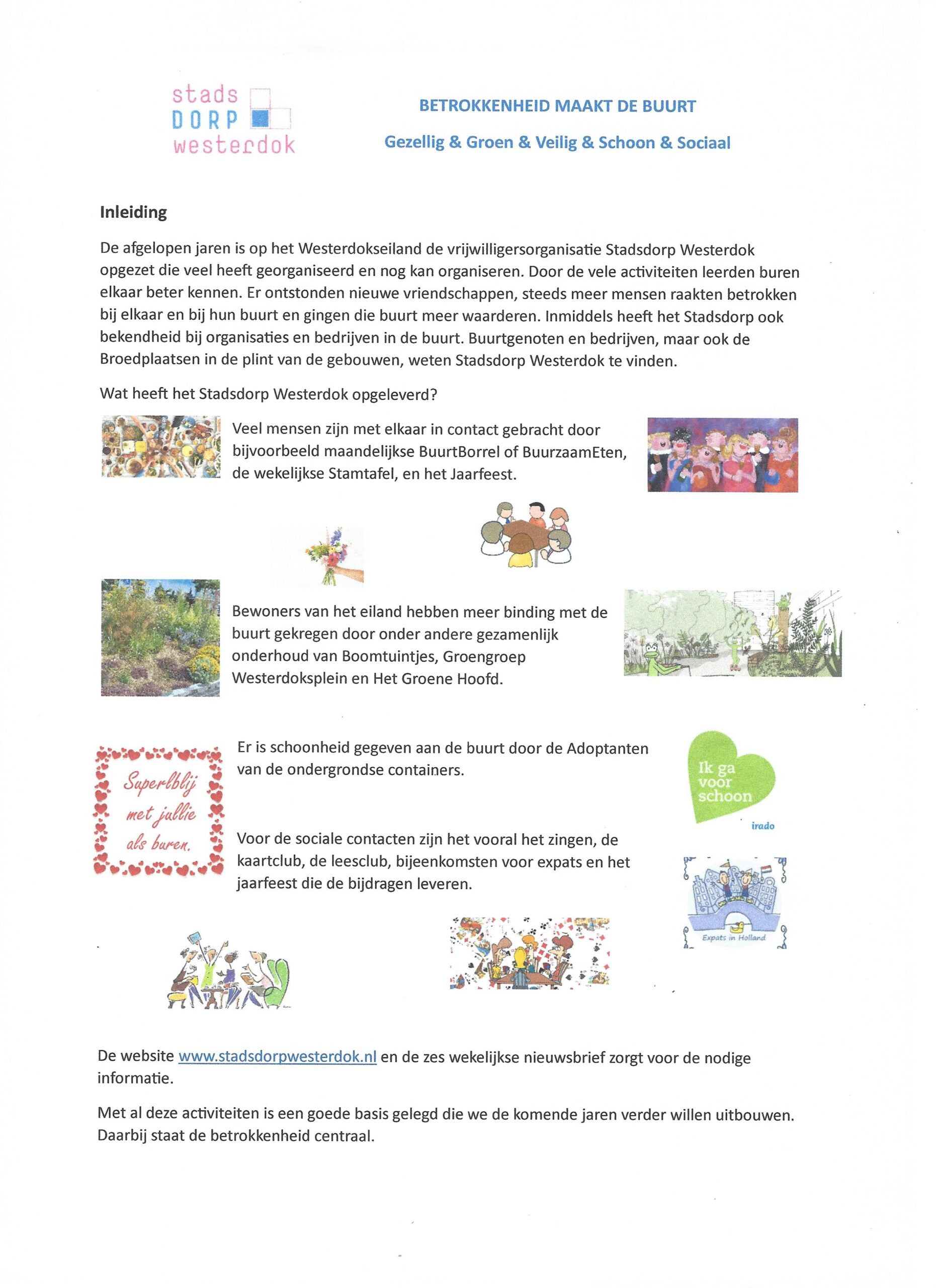 stads DORP westerdok

BETROKKENHEID MAAKT DE BUURT

Gezellig & Groen & Veilig & Schoon & Sociaal

Inleiding

De afgelopen jaren is op het Westerdokseiland de vrijwilligersorganisatie Stadsdorp Westerdok opgezet die veel heeft georganiseerd en nog kan organiseren. Door de vele activiteiten leerden buren elkaar beter kennen. Er ontstonden nieuwe vriendschappen, steeds meer mensen raakten betrokken bij elkaar en bij hun buurt en gingen die buurt meer waarderen. Inmiddels heeft het Stadsdorp ook bekendheid bij organisaties en bedrijven in de buurt. Buurtgenoten en bedrijven, maar ook de Broedplaatsen in de plint van de gebouwen, weten Stadsdorp Westerdok te vinden.

Wat heeft het Stadsdorp Westerdok opgeleverd?

Veel mensen zijn met elkaar in contact gebracht door bijvoorbeeld maandelijkse BuurtBorrel of BuurzaamEten, de wekelijkse Stamtafel, en het Jaarfeest.

Bewoners van het eiland hebben meer binding met de buurt gekregen door onder andere gezamenlijk onderhoud van Boomtuintjes, Groengroep Westerdoksplein en Het Groene Hoofd.

Superblij met jullie als buren.

Er is schoonheid gegeven aan de buurt door de Adoptanten van de ondergrondse containers.

Ik ga voor schoon
irado

Voor de sociale contacten zijn het vooral het zingen, de kaartclub, de leesclub, bijeenkomsten voor expats en het jaarfeest die de bijdragen leveren.

Expats in Holland

De website www.stadsdorpwesterdok.nl en de zes wekelijkse nieuwsbrief zorgt voor de nodige informatie.

Met al deze activiteiten is een goede basis gelegd die we de komende jaren verder willen uitbouwen. Daarbij staat de betrokkenheid centraal.